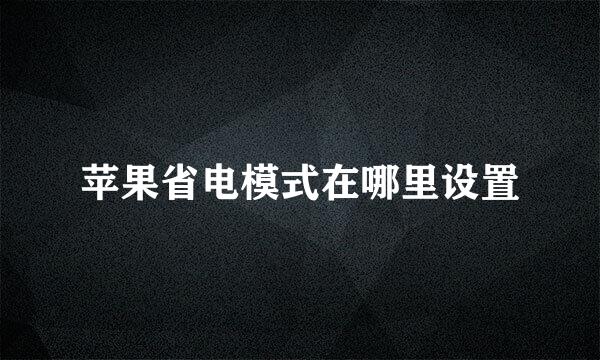 苹果省电模式在哪里设置